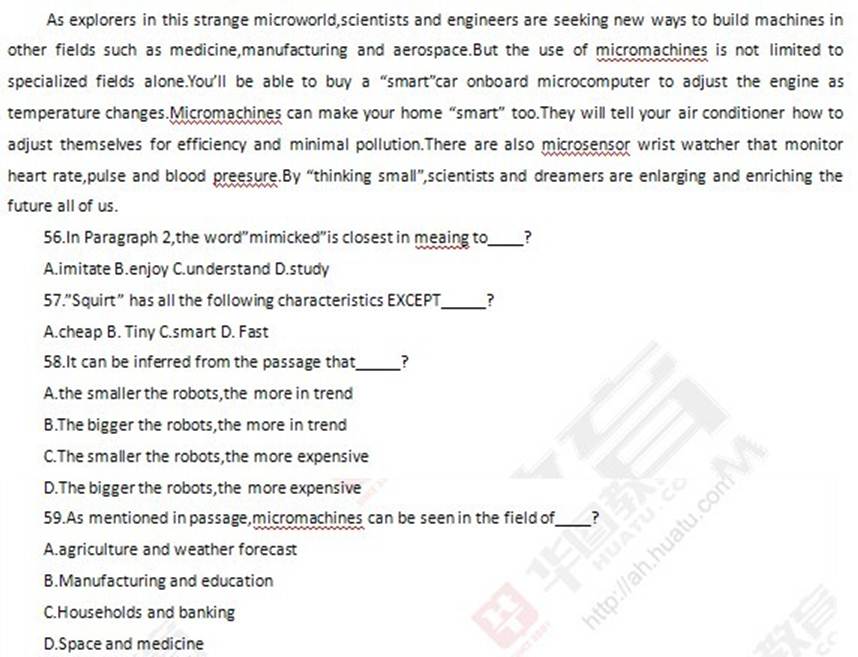 As explorers in this strange microworld,scientists and engineers are seeking new ways to build machines in other fields such as medicine,manufacturing and aerospace.But the use of micromachines is not limited to specialized fields alone.You'll be able to buy a "smart"car onboard microcomputer to adjust the engine as temperature changes.Micromachines can make your home "smart" too.They will tell your air conditioner how to adjust themselves for efficiency and minimal pollution.There are also microsensor wrist watcher that monitor heart rate,pulse and blood preesure.By "thinking small",scientists and dreamers are enlarging and enriching the future all of us.

56.In Paragraph 2,the word"mimicked"is closest in meaing to____?

A.imitate B.enjoy C.understand D.study

57."Squirt" has all the following characteristics EXCEPT_____?

A.cheap B. Tiny C.smart D. Fast

58.It can be inferred from the passage that_____?

A.the smaller the robots,the more in trend

B.The bigger the robots,the more in trend

C.The smaller the robots,the more expensive

D.The bigger the robots,the more expensive

59.As mentioned in passage,micromachines can be seen in the field of____?

A.agriculture and weather forecast

B.Manufacturing and education

C.Households and banking

D.Space and medicine

华图教育 HUATU.COM http://ah.huatu.com